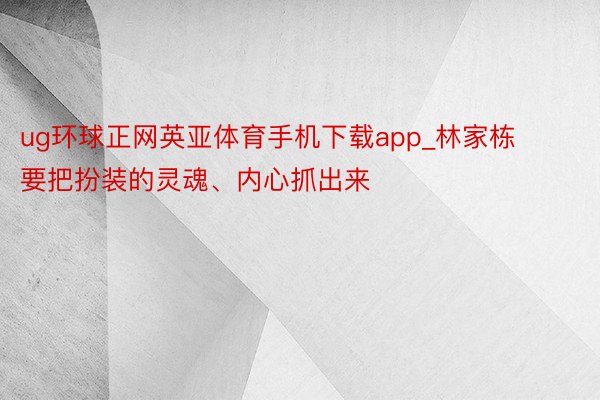 ug环球正网英亚体育手机下载app_林家栋要把扮装的灵魂、内心抓出来